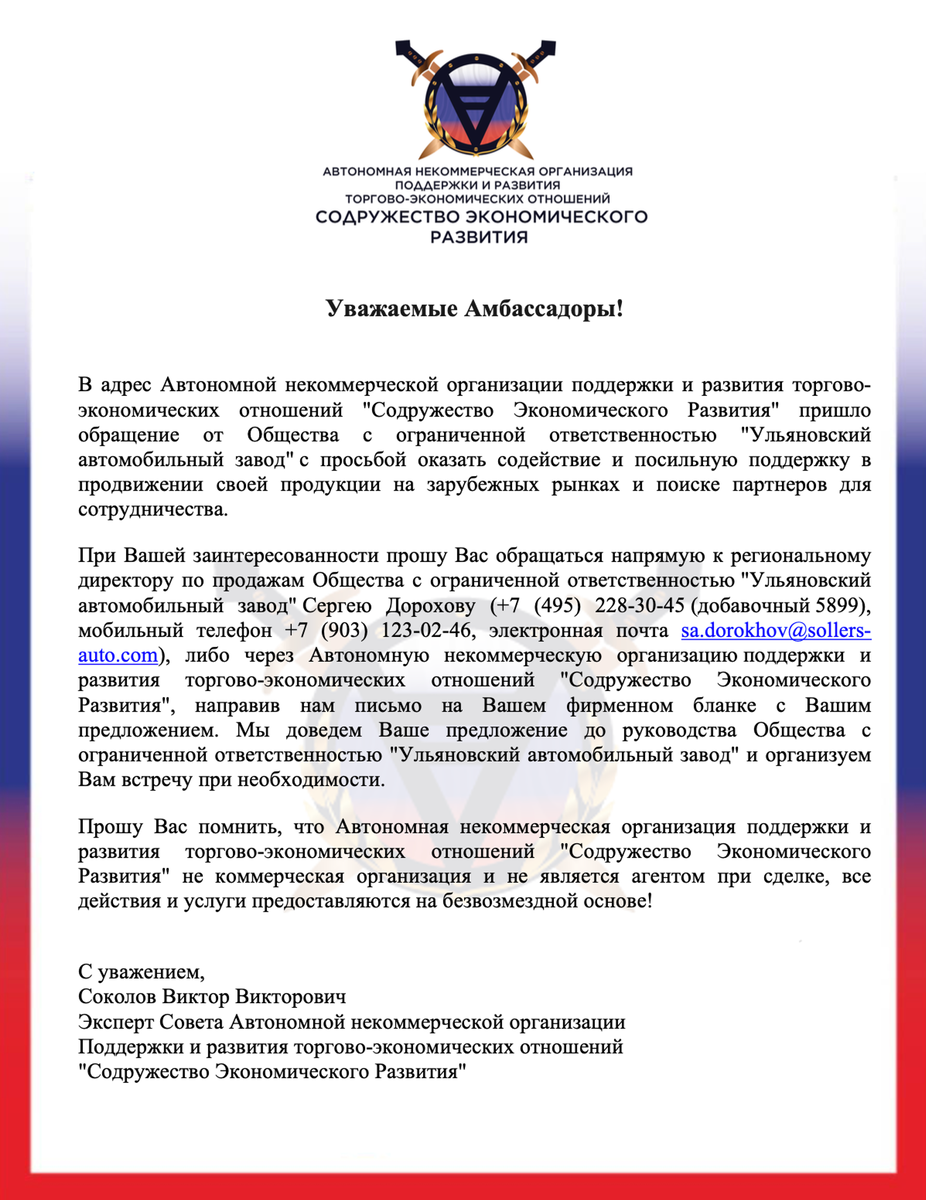 АВТОНОМНАЯ НЕКОММЕРЧЕСКАЯ ОРГАНИЗАЦИЯ
ПОДДЕРЖКИ И РАЗВИТИЯ
ТОРГОВО-ЭКОНОМИЧЕСКИХ ОТНОШЕНИЙ
СОДРУЖЕСТВО ЭКОНОМИЧЕСКОГО
РАЗВИТИЯ

Уважаемые Амбассадоры!

В адрес Автономной некоммерческой организации поддержки и развития торгово-экономических отношений "Содружество Экономического Развития" пришло обращение от Общества с ограниченной ответственностью "Ульяновский автомобильный завод" с просьбой оказать содействие и посильную поддержку в продвижении своей продукции на зарубежных рынках и поиске партнеров для сотрудничества.

При Вашей заинтересованности прошу Вас обращаться напрямую к региональному директору по продажам Общества с ограниченной ответственностью "Ульяновский автомобильный завод" Сергею Дорохову (+7 (495) 228-30-45 (добавочный 5899), мобильный телефон +7 (903) 123-02-46, электронная почта sa.dorokhov@sollers-auto.com), либо через Автономную некоммерческую организацию поддержки и развития торгово-экономических отношений "Содружество Экономического Развития", направив нам письмо на Вашем фирменном бланке с Вашим предложением. Мы доведем Ваше предложение до руководства Общества с ограниченной ответственностью "Ульяновский автомобильный завод" и организуем Вам встречу при необходимости.

Прошу Вас помнить, что Автономная некоммерческая организация поддержки и развития торгово-экономических отношений "Содружество Экономического Развития" не коммерческая организация и не является агентом при сделке, все действия и услуги предоставляются на безвозмездной основе!

С уважением,
Соколов Виктор Викторович
Эксперт Совета Автономной некоммерческой организации
Поддержки и развития торгово-экономических отношений
"Содружество Экономического Развития"